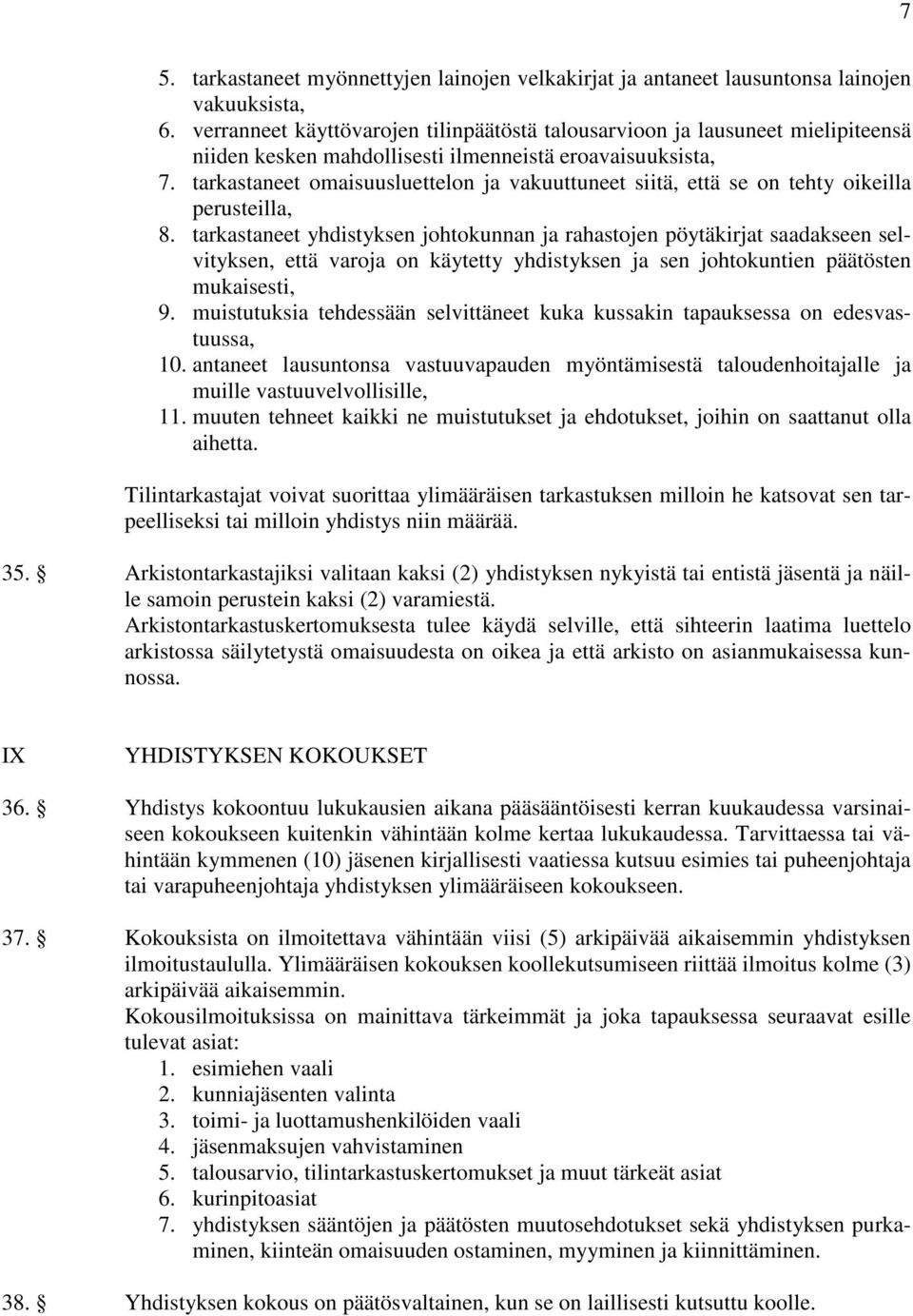 7

5. tarkastaneet myönnettyjen lainojen velkakirjat ja antaneet lausuntonsa lainojen vakuuksista,
6. verranneet käyttövarojen tilinpäätöstä talousarvioon ja lausuneet mielipiteensä niiden kesken mahdollisesti ilmenneistä eroavaisuuksista,
7. tarkastaneet omaisuusluettelon ja vakuuttuneet siitä, että se on tehty oikeilla perusteilla,
8. tarkastaneet yhdistyksen johtokunnan ja rahastojen pöytäkirjat saadakseen selvityksen, että varoja on käytetty yhdistyksen ja sen johtokuntien päätösten mukaisesti,
9. muistutuksia tehdessään selvittäneet kuka kussakin tapauksessa on edesvastuussa,
10. antaneet lausuntonsa vastuuvapauden myöntämisestä taloudenhoitajalle ja muille vastuuvelvollisille,
11. muuten tehneet kaikki ne muistutukset ja ehdotukset, joihin on saattanut olla aihetta.

Tilintarkastajat voivat suorittaa ylimääräisen tarkastuksen milloin he katsovat sen tarpeelliseksi tai milloin yhdistys niin määrää.

35. § Arkistontarkastajiksi valitaan kaksi (2) yhdistyksen nykyistä tai entistä jäsentä ja näille samoin perustein kaksi (2) varamiestä.
Arkistontarkastuskertomuksesta tulee käydä selville, että sihteerin laatima luettelo arkistossa säilytetystä omaisuudesta on oikea ja että arkisto on asianmukaisessa kunnossa.

IX YHDISTYKSEN KOKOUKSET

36. § Yhdistys kokoontuu lukukausien aikana pääsääntöisesti kerran kuukaudessa varsinaiseen kokoukseen kuitenkin vähintään kolme kertaa lukukaudessa. Tarvittaessa tai vähintään kymmenen (10) jäsenen kirjallisesti vaatiessa kutsuu esimies tai puheenjohtaja tai varapuheenjohtaja yhdistyksen ylimääräiseen kokoukseen.

37. § Kokouksista on ilmoitettava vähintään viisi (5) arkipäivää aikaisemmin yhdistyksen ilmoitustaululla. Ylimääräisen kokouksen koollekutsumiseen riittää ilmoitus kolme (3) arkipäivää aikaisemmin.
Kokousilmoituksissa on mainittava tärkeimmät ja joka tapauksessa seuraavat esille tulevat asiat:
1. esimiehen vaali
2. kunniajäsenten valinta
3. toimi- ja luottamushenkilöiden vaali
4. jäsenmaksujen vahvistaminen
5. talousarvio, tilintarkastuskertomukset ja muut tärkeät asiat
6. kurinpitoasiat
7. yhdistyksen sääntöjen ja päätösten muutosehdotukset sekä yhdistyksen purkaminen, kiinteän omaisuuden ostaminen, myyminen ja kiinnittäminen.

38. § Yhdistyksen kokous on päätösvaltainen, kun se on laillisesti kutsuttu koolle.